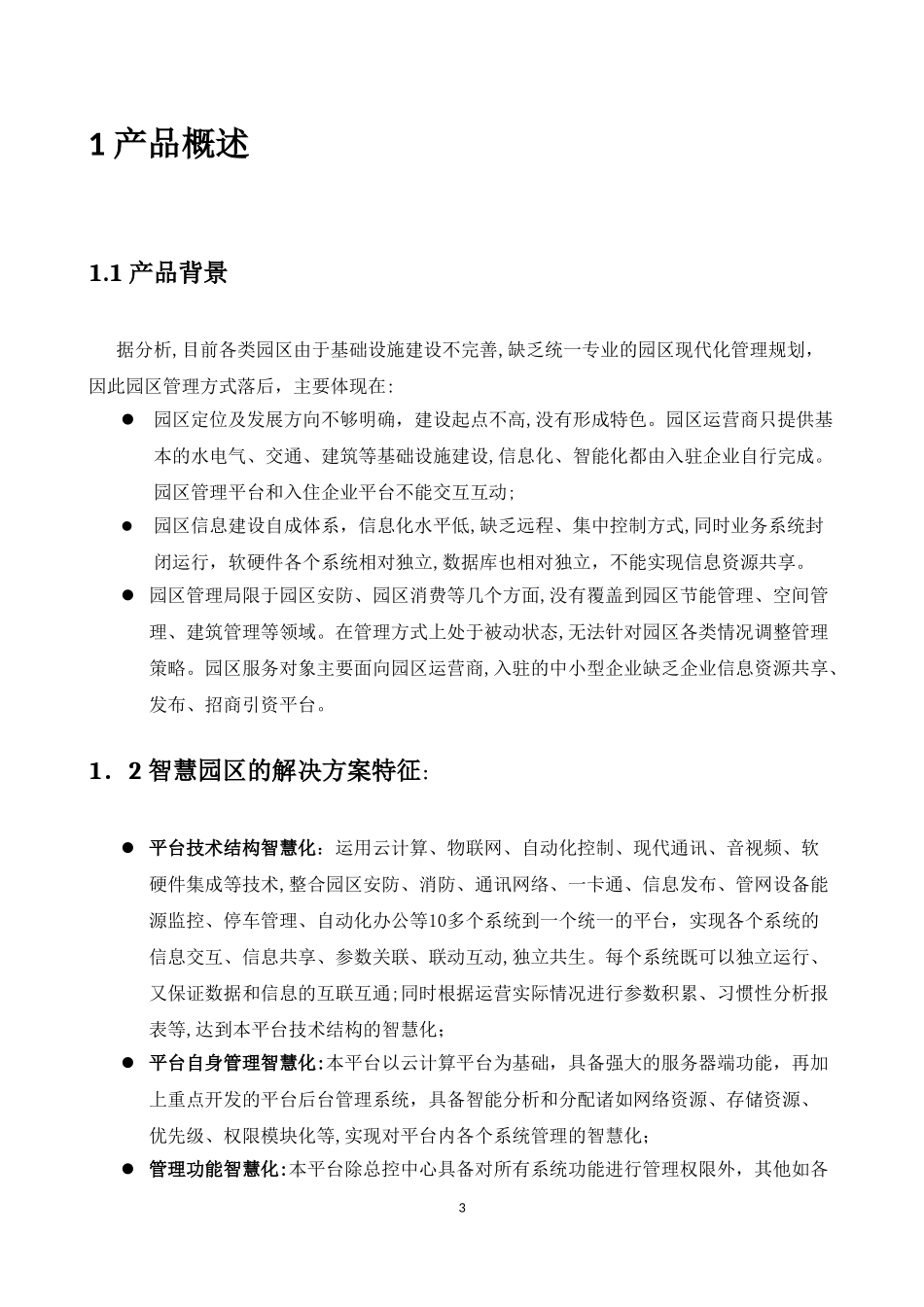 1 产品概述

1.1 产品背景

据分析,目前各类园区由于基础设施建设不完善,缺乏统一专业的园区现代化管理规划，因此园区管理方式落后，主要体现在:

● 园区定位及发展方向不够明确，建设起点不高,没有形成特色。园区运营商只提供基本的水电气、交通、建筑等基础设施建设,信息化、智能化都由入驻企业自行完成。园区管理平台和入住企业平台不能交互互动;

● 园区信息建设自成体系，信息化水平低,缺乏远程、集中控制方式,同时业务系统封闭运行，软硬件各个系统相对独立,数据库也相对独立，不能实现信息资源共享。

● 园区管理局限于园区安防、园区消费等几个方面,没有覆盖到园区节能管理、空间管理、建筑管理等领域。在管理方式上处于被动状态,无法针对园区各类情况调整管理策略。园区服务对象主要面向园区运营商,入驻的中小型企业缺乏企业信息资源共享、发布、招商引资平台。

1．2 智慧园区的解决方案特征:

● 平台技术结构智慧化：运用云计算、物联网、自动化控制、现代通讯、音视频、软硬件集成等技术,整合园区安防、消防、通讯网络、一卡通、信息发布、管网设备能源监控、停车管理、自动化办公等10多个系统到一个统一的平台，实现各个系统的信息交互、信息共享、参数关联、联动互动,独立共生。每个系统既可以独立运行、又保证数据和信息的互联互通;同时根据运营实际情况进行参数积累、习惯性分析报表等,达到本平台技术结构的智慧化；

● 平台自身管理智慧化:本平台以云计算平台为基础，具备强大的服务器端功能，再加上重点开发的平台后台管理系统，具备智能分析和分配诸如网络资源、存储资源、优先级、权限模块化等,实现对平台内各个系统管理的智慧化；

● 管理功能智慧化:本平台除总控中心具备对所有系统功能进行管理权限外，其他如各

3